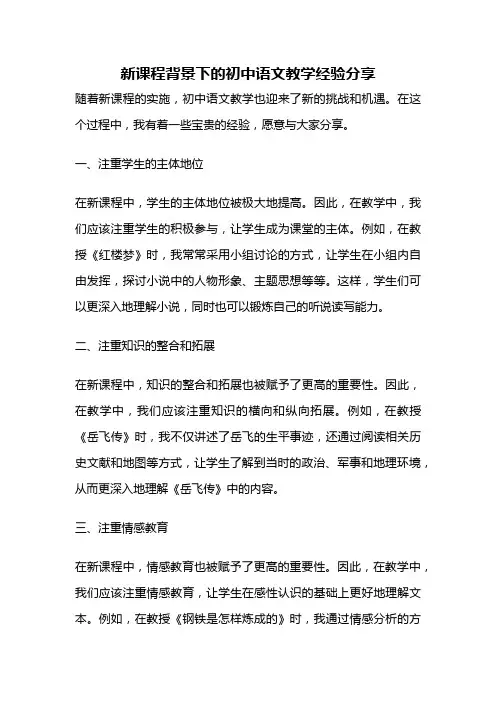 新课程背景下的初中语文教学经验分享

随着新课程的实施，初中语文教学也迎来了新的挑战和机遇。在这个过程中，我有着一些宝贵的经验，愿意与大家分享。

一、注重学生的主体地位

在新课程中，学生的主体地位被极大地提高。因此，在教学中，我们应该注重学生的积极参与，让学生成为课堂的主体。例如，在教授《红楼梦》时，我常常采用小组讨论的方式，让学生在小组内自由发挥，探讨小说中的人物形象、主题思想等等。这样，学生们可以更深入地理解小说，同时也可以锻炼自己的听说读写能力。

二、注重知识的整合和拓展

在新课程中，知识的整合和拓展也被赋予了更高的重要性。因此，在教学中，我们应该注重知识的横向和纵向拓展。例如，在教授《岳飞传》时，我不仅讲述了岳飞的生平事迹，还通过阅读相关历史文献和地图等方式，让学生了解到当时的政治、军事和地理环境，从而更深入地理解《岳飞传》中的内容。

三、注重情感教育

在新课程中，情感教育也被赋予了更高的重要性。因此，在教学中，我们应该注重情感教育，让学生在感性认识的基础上更好地理解文本。例如，在教授《钢铁是怎样炼成的》时，我通过情感分析的方